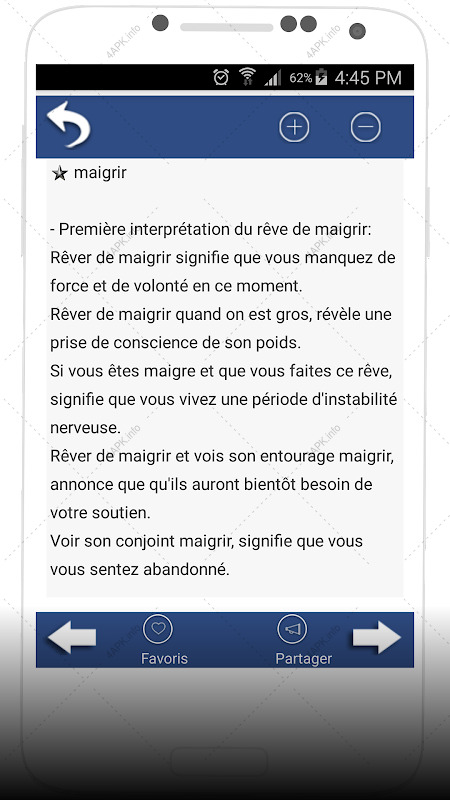 4APK.info 4APK.info

62% 4:45 PM

★ maigrir

- Première interprétation du rêve de maigrir:
Rêver de maigrir signifie que vous manquez de force et de volonté en ce moment.
Rêver de maigrir quand on est gros, révèle une prise de conscience de son poids.
Si vous êtes maigre et que vous faites ce rêve, signifie que vous vivez une période d'instabilité nerveuse.
Rêver de maigrir et vois son entourage maigrir, annonce que qu'ils auront bientôt besoin de votre soutien.
Voir son conjoint maigrir, signifie que vous vous sentez abandonné.

Favoris

Partager